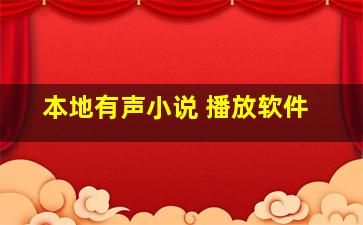 本地有声小说 播放软件